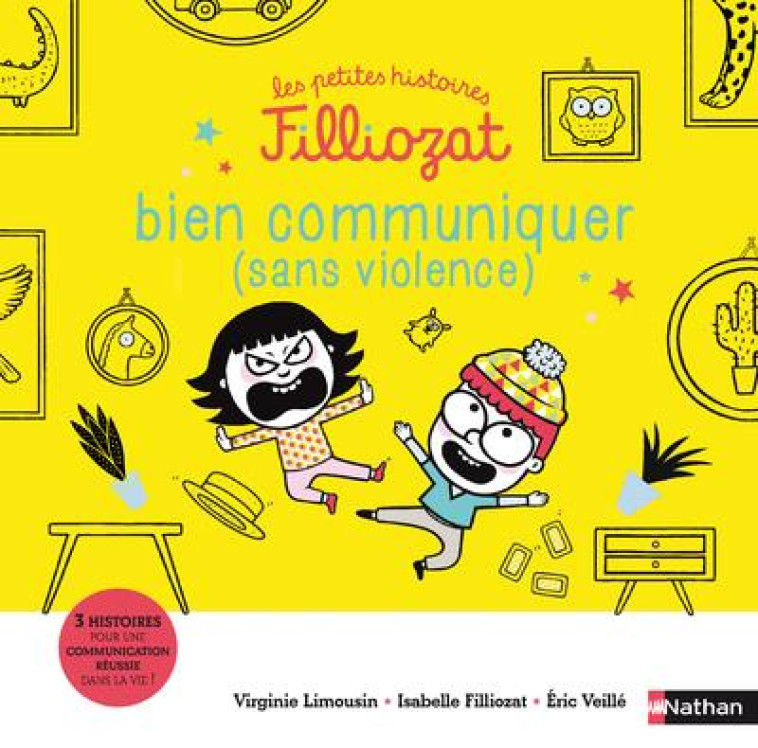 les petites histoires
Filliozat

bien communiquer
(sans violence)

3 HISTOIRES
POUR UNE
COMMUNICATION
RÉUSSIE
DANS LA VIE !

Virginie Limousin • Isabelle Filliozat • Éric Veillé

Nathan